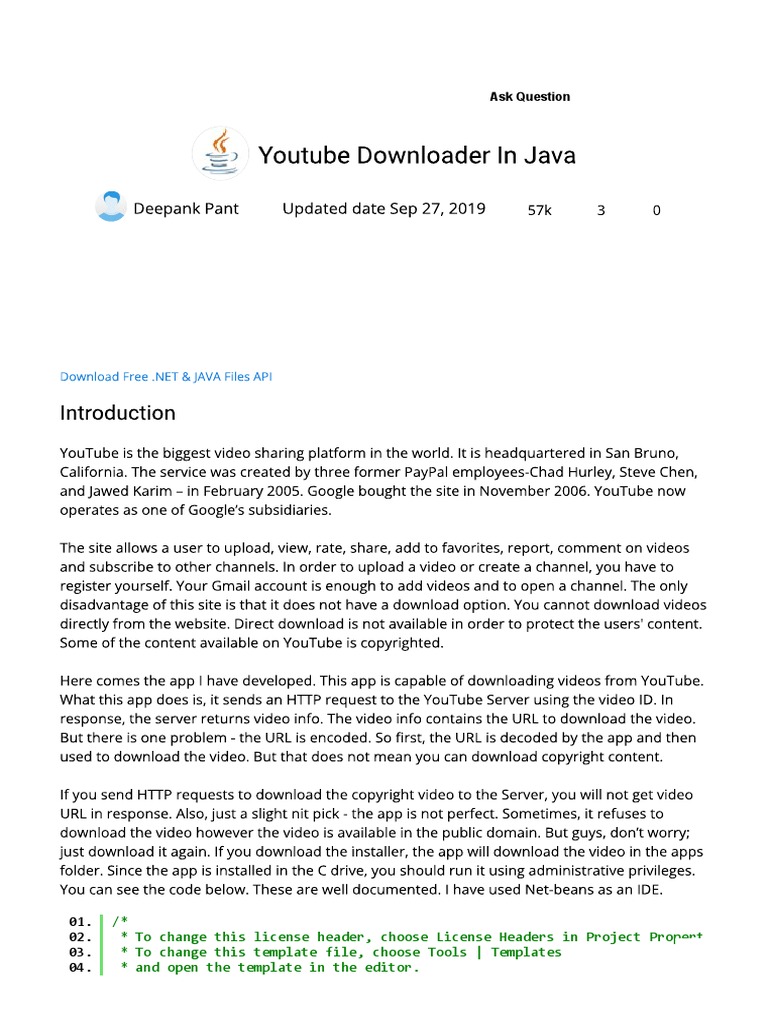 Ask Question

Youtube Downloader In Java

Deepank Pant Updated date Sep 27, 2019 57k 3 0

Download Free .NET & JAVA Files API

Introduction

YouTube is the biggest video sharing platform in the world. It is headquartered in San Bruno, California. The service was created by three former PayPal employees-Chad Hurley, Steve Chen, and Jawed Karim – in February 2005. Google bought the site in November 2006. YouTube now operates as one of Google's subsidiaries.

The site allows a user to upload, view, rate, share, add to favorites, report, comment on videos and subscribe to other channels. In order to upload a video or create a channel, you have to register yourself. Your Gmail account is enough to add videos and to open a channel. The only disadvantage of this site is that it does not have a download option. You cannot download videos directly from the website. Direct download is not available in order to protect the users' content. Some of the content available on YouTube is copyrighted.

Here comes the app I have developed. This app is capable of downloading videos from YouTube. What this app does is, it sends an HTTP request to the YouTube Server using the video ID. In response, the server returns video info. The video info contains the URL to download the video. But there is one problem - the URL is encoded. So first, the URL is decoded by the app and then used to download the video. But that does not mean you can download copyright content.

If you send HTTP requests to download the copyright video to the Server, you will not get video URL in response. Also, just a slight nit pick - the app is not perfect. Sometimes, it refuses to download the video however the video is available in the public domain. But guys, don't worry; just download it again. If you download the installer, the app will download the video in the apps folder. Since the app is installed in the C drive, you should run it using administrative privileges. You can see the code below. These are well documented. I have used Net-beans as an IDE.

01. /*
02. * To change this license header, choose License Headers in Project Propert
03. * To change this template file, choose Tools | Templates
04. * and open the template in the editor.